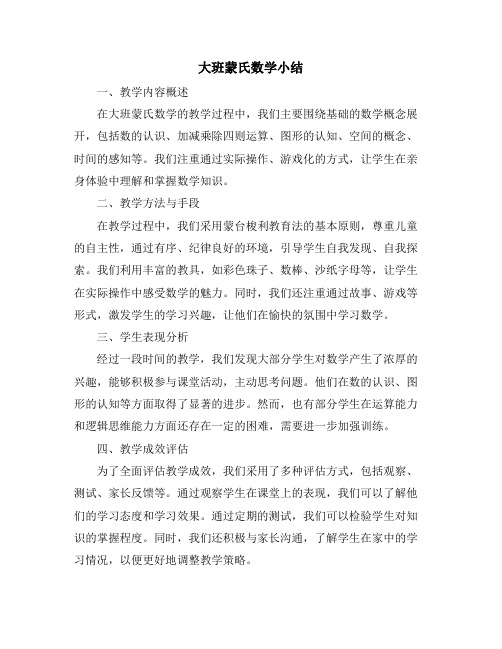 大班蒙氏数学小结

一、教学内容概述

在大班蒙氏数学的教学过程中，我们主要围绕基础的数学概念展开，包括数的认识、加减乘除四则运算、图形的认知、空间的概念、时间的感知等。我们注重通过实际操作、游戏化的方式，让学生在亲身体验中理解和掌握数学知识。

二、教学方法与手段

在教学过程中，我们采用蒙台梭利教育法的基本原则，尊重儿童的自主性，通过有序、纪律良好的环境，引导学生自我发现、自我探索。我们利用丰富的教具，如彩色珠子、数棒、沙纸字母等，让学生在实际操作中感受数学的魅力。同时，我们还注重通过故事、游戏等形式，激发学生的学习兴趣，让他们在愉快的氛围中学习数学。

三、学生表现分析

经过一段时间的教学，我们发现大部分学生对数学产生了浓厚的兴趣，能够积极参与课堂活动，主动思考问题。他们在数的认识、图形的认知等方面取得了显著的进步。然而，也有部分学生在运算能力和逻辑思维能力方面还存在一定的困难，需要进一步加强训练。

四、教学成效评估

为了全面评估教学成效，我们采用了多种评估方式，包括观察、测试、家长反馈等。通过观察学生在课堂上的表现，我们可以了解他们的学习态度和学习效果。通过定期的测试，我们可以检验学生对知识的掌握程度。同时，我们还积极与家长沟通，了解学生在家中的学习情况，以便更好地调整教学策略。